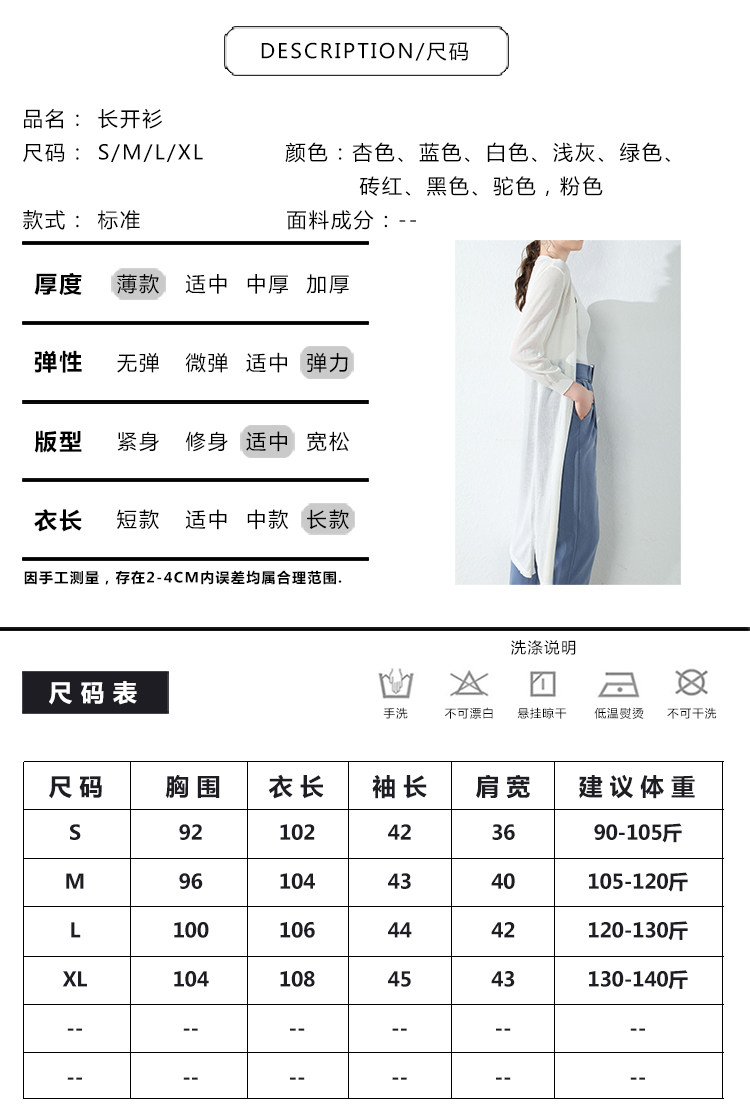 DESCRIPTION/尺码

品名： 长开衫

尺码： S/M/L/XL

颜色：杏色、蓝色、白色、浅灰、绿色、砖红、黑色、驼色，粉色

款式： 标准

面料成分：--

厚度 薄款 适中 中厚 加厚

弹性 无弹 微弹 适中 弹力

版型 紧身 修身 适中 宽松

衣长 短款 适中 中款 长款

因手工测量，存在2-4CM内误差均属合理范围.

尺码表

洗涤说明

手洗 不可漂白 悬挂晾干 低温熨烫 不可干洗

| 尺码 | 胸围 | 衣长 | 袖长 | 肩宽 | 建议体重 |
|---|---|---|---|---|---|
| S | 92 | 102 | 42 | 36 | 90-105斤 |
| M | 96 | 104 | 43 | 40 | 105-120斤 |
| L | 100 | 106 | 44 | 42 | 120-130斤 |
| XL | 104 | 108 | 45 | 43 | 130-140斤 |
| -- | -- | -- | -- | -- | -- |
| -- | -- | -- | -- | -- | -- |